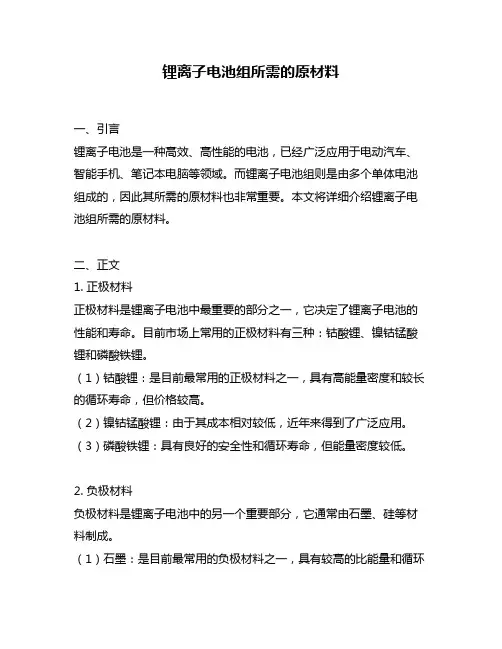 锂离子电池组所需的原材料

一、引言
锂离子电池是一种高效、高性能的电池，已经广泛应用于电动汽车、智能手机、笔记本电脑等领域。而锂离子电池组则是由多个单体电池组成的，因此其所需的原材料也非常重要。本文将详细介绍锂离子电池组所需的原材料。

二、正文
1. 正极材料
正极材料是锂离子电池中最重要的部分之一，它决定了锂离子电池的性能和寿命。目前市场上常用的正极材料有三种：钴酸锂、镍钴锰酸锂和磷酸铁锂。
（1）钴酸锂：是目前最常用的正极材料之一，具有高能量密度和较长的循环寿命，但价格较高。
（2）镍钴锰酸锂：由于其成本相对较低，近年来得到了广泛应用。
（3）磷酸铁锂：具有良好的安全性和循环寿命，但能量密度较低。

2. 负极材料
负极材料是锂离子电池中的另一个重要部分，它通常由石墨、硅等材料制成。
（1）石墨：是目前最常用的负极材料之一，具有较高的比能量和循环